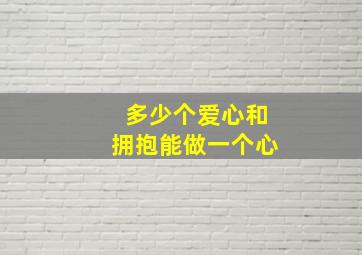 多少个爱心和
拥抱能做一个心